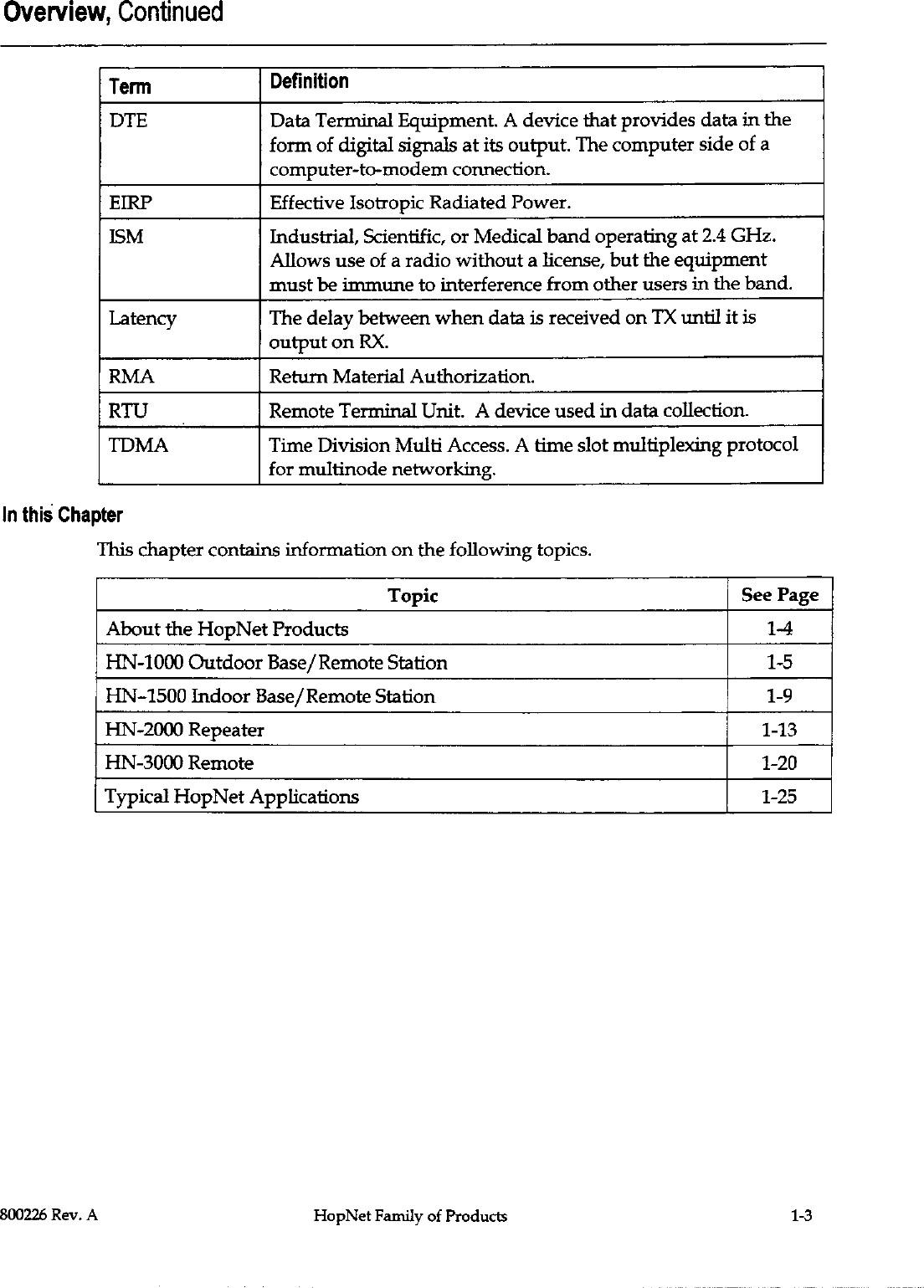 Overview, Continued

| Term | Definition |
|---|---|
| DTE | Data Terminal Equipment. A device that provides data in the form of digital signals at its output. The computer side of a computer-to-modem connection. |
| EIRP | Effective Isotropic Radiated Power. |
| ISM | Industrial, Scientific, or Medical band operating at 2.4 GHz. Allows use of a radio without a license, but the equipment must be immune to interference from other users in the band. |
| Latency | The delay between when data is received on TX until it is output on RX. |
| RMA | Return Material Authorization. |
| RTU | Remote Terminal Unit. A device used in data collection. |
| TDMA | Time Division Multi Access. A time slot multiplexing protocol for multinode networking. |

In this Chapter

This chapter contains information on the following topics.

| Topic | See Page |
|---|---|
| About the HopNet Products | 1-4 |
| HN-1000 Outdoor Base/Remote Station | 1-5 |
| HN-1500 Indoor Base/Remote Station | 1-9 |
| HN-2000 Repeater | 1-13 |
| HN-3000 Remote | 1-20 |
| Typical HopNet Applications | 1-25 |

800226 Rev. A HopNet Family of Products 1-3